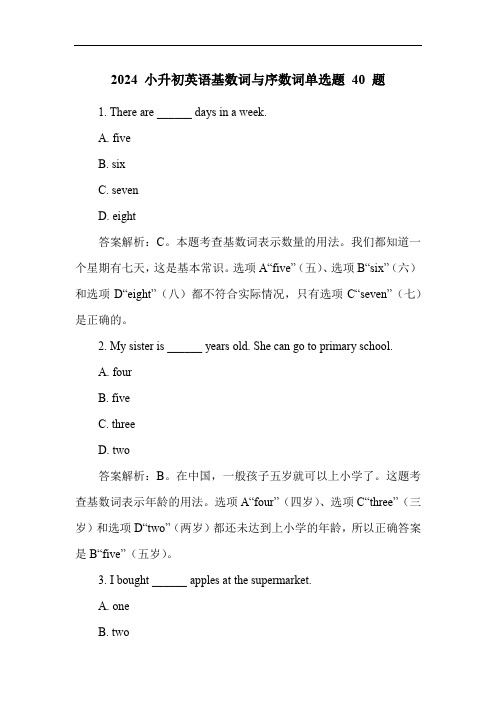 2024 小升初英语基数词与序数词单选题 40 题

1. There are ______ days in a week.

A. five

B. six

C. seven

D. eight

答案解析：C。本题考查基数词表示数量的用法。我们都知道一个星期有七天，这是基本常识。选项 A“five”（五）、选项 B“six”（六）和选项 D“eight”（八）都不符合实际情况，只有选项 C“seven”（七）是正确的。

2. My sister is ______ years old. She can go to primary school.

A. four

B. five

C. three

D. two

答案解析：B。在中国，一般孩子五岁就可以上小学了。这题考查基数词表示年龄的用法。选项 A“four”（四岁）、选项 C“three”（三岁）和选项 D“two”（两岁）都还未达到上小学的年龄，所以正确答案是 B“five”（五岁）。

3. I bought ______ apples at the supermarket.

A. one

B. two